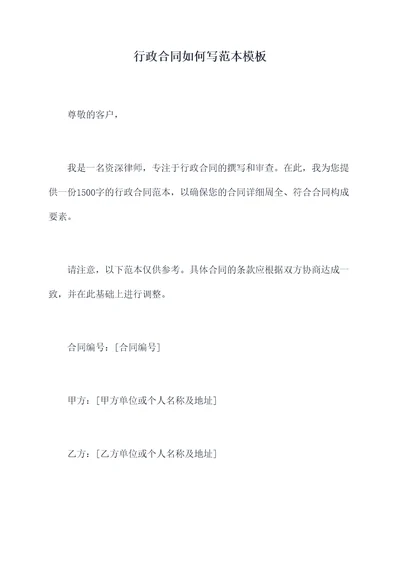 行政合同如何写范本模板

尊敬的客户，

我是一名资深律师，专注于行政合同的撰写和审查。在此，我为您提供一份1500字的行政合同范本，以确保您的合同详细周全、符合合同构成要素。

请注意，以下范本仅供参考。具体合同的条款应根据双方协商达成一致，并在此基础上进行调整。

合同编号：[合同编号]

甲方：[甲方单位或个人名称及地址]

乙方：[乙方单位或个人名称及地址]